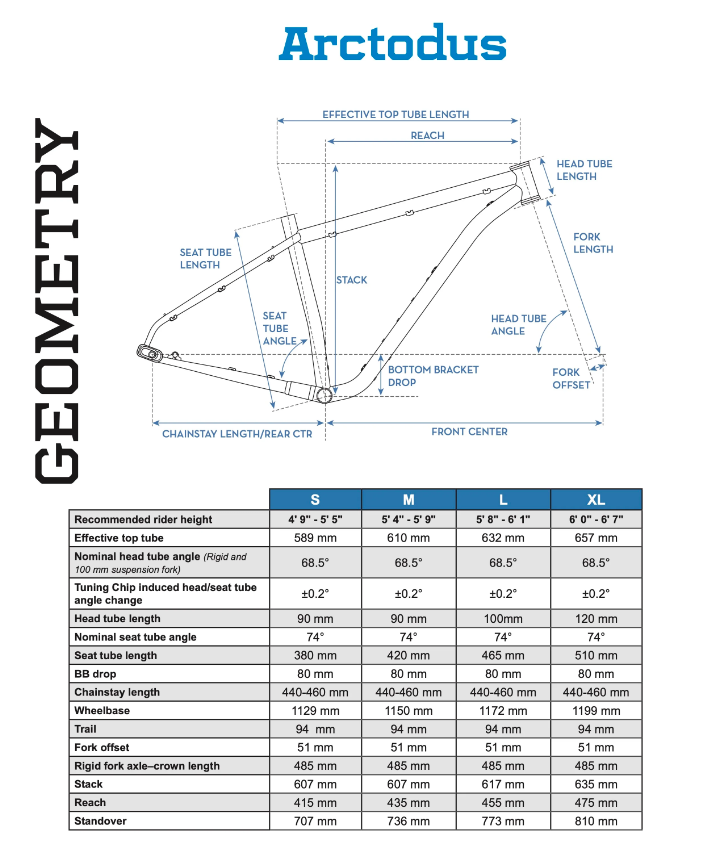 Arctodus

GEOMETRY

EFFECTIVE TOP TUBE LENGTH

REACH

HEAD TUBE LENGTH

FORK LENGTH

SEAT TUBE LENGTH

STACK

SEAT TUBE ANGLE

HEAD TUBE ANGLE

BOTTOM BRACKET DROP

FORK OFFSET

CHAINSTAY LENGTH/REAR CTR

FRONT CENTER

| | S | M | L | XL |
|---|---|---|---|---|
| Recommended rider height | 4' 9" - 5' 5" | 5' 4" - 5' 9" | 5' 8" - 6' 1" | 6' 0" - 6' 7" |
| Effective top tube | 589 mm | 610 mm | 632 mm | 657 mm |
| Nominal head tube angle (Rigid and 100 mm suspension fork) | 68.5° | 68.5° | 68.5° | 68.5° |
| Tuning Chip induced head/seat tube angle change | ±0.2° | ±0.2° | ±0.2° | ±0.2° |
| Head tube length | 90 mm | 90 mm | 100mm | 120 mm |
| Nominal seat tube angle | 74° | 74° | 74° | 74° |
| Seat tube length | 380 mm | 420 mm | 465 mm | 510 mm |
| BB drop | 80 mm | 80 mm | 80 mm | 80 mm |
| Chainstay length | 440-460 mm | 440-460 mm | 440-460 mm | 440-460 mm |
| Wheelbase | 1129 mm | 1150 mm | 1172 mm | 1199 mm |
| Trail | 94 mm | 94 mm | 94 mm | 94 mm |
| Fork offset | 51 mm | 51 mm | 51 mm | 51 mm |
| Rigid fork axle–crown length | 485 mm | 485 mm | 485 mm | 485 mm |
| Stack | 607 mm | 607 mm | 617 mm | 635 mm |
| Reach | 415 mm | 435 mm | 455 mm | 475 mm |
| Standover | 707 mm | 736 mm | 773 mm | 810 mm |